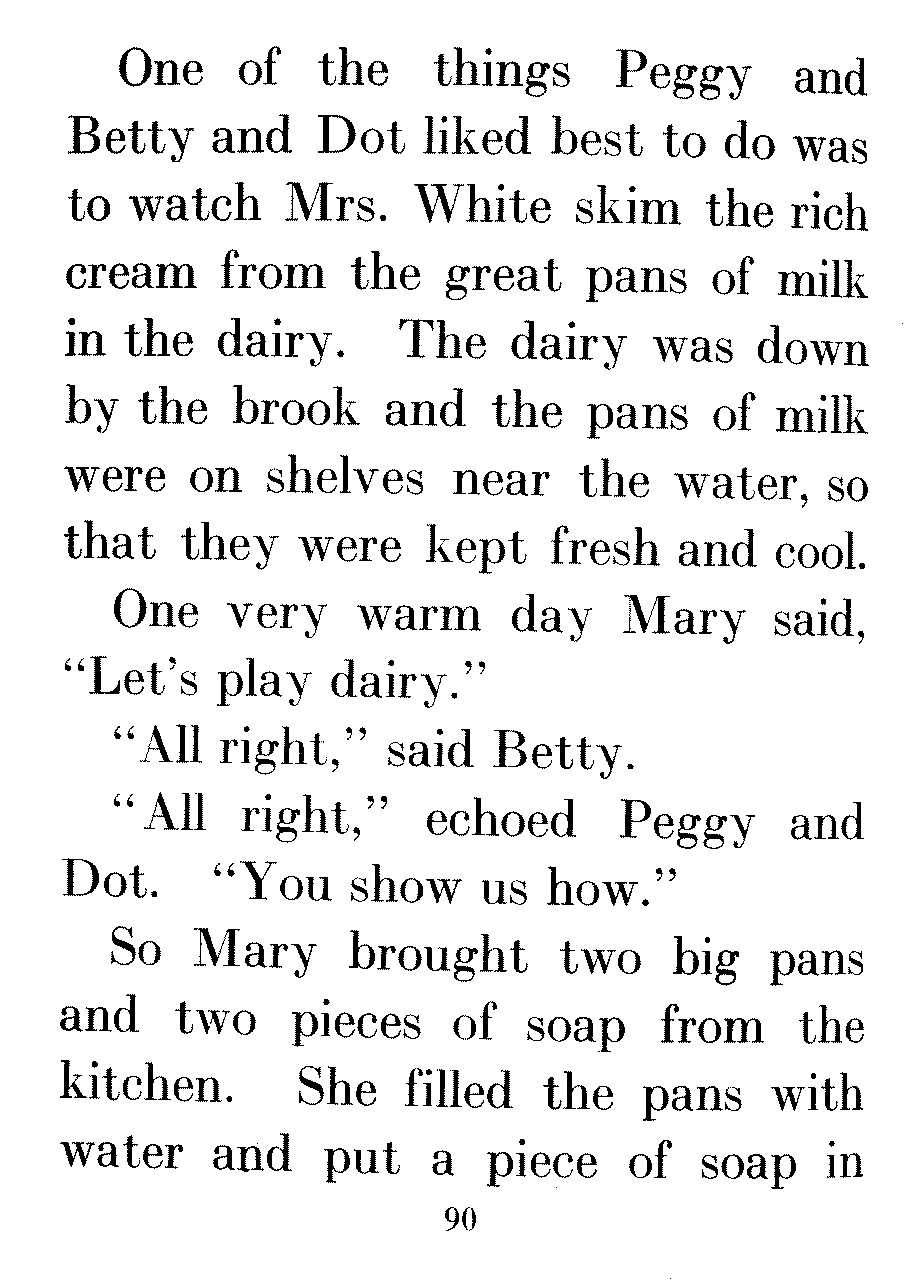 One of the things Peggy and Betty and Dot liked best to do was to watch Mrs. White skim the rich cream from the great pans of milk in the dairy. The dairy was down by the brook and the pans of milk were on shelves near the water, so that they were kept fresh and cool.

One very warm day Mary said, "Let's play dairy."

"All right," said Betty.

"All right," echoed Peggy and Dot. "You show us how."

So Mary brought two big pans and two pieces of soap from the kitchen. She filled the pans with water and put a piece of soap in

90